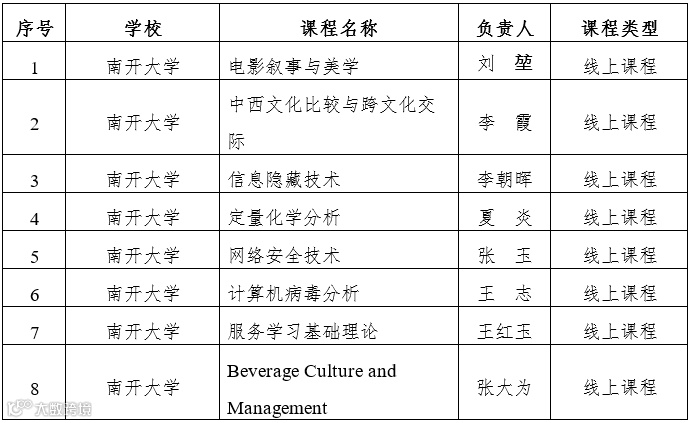 | 序号 | 学校 | 课程名称 | 负责人 | 课程类型 |
|---|---|---|---|---|
| 1 | 南开大学 | 电影叙事与美学 | 刘　堃 | 线上课程 |
| 2 | 南开大学 | 中西文化比较与跨文化交际 | 李　霞 | 线上课程 |
| 3 | 南开大学 | 信息隐藏技术 | 李朝晖 | 线上课程 |
| 4 | 南开大学 | 定量化学分析 | 夏　炎 | 线上课程 |
| 5 | 南开大学 | 网络安全技术 | 张　玉 | 线上课程 |
| 6 | 南开大学 | 计算机病毒分析 | 王　志 | 线上课程 |
| 7 | 南开大学 | 服务学习基础理论 | 王红玉 | 线上课程 |
| 8 | 南开大学 | Beverage Culture and Management | 张大为 | 线上课程 |

大数跨境